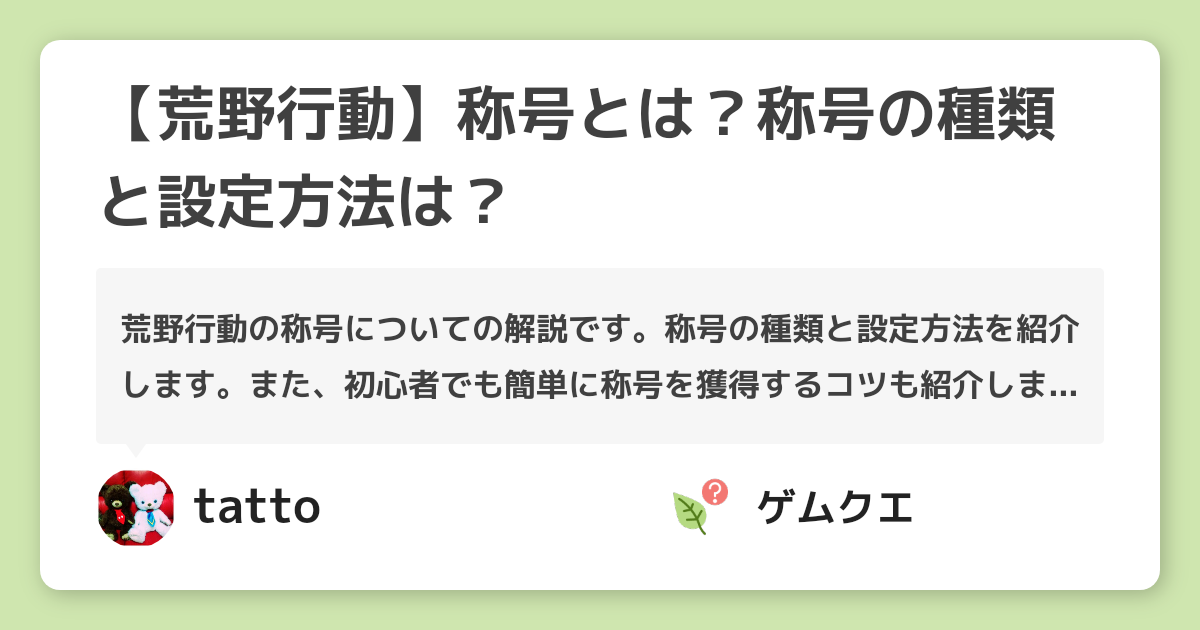 【荒野行動】称号とは？称号の種類と設定方法は？

荒野行動の称号についての解説です。称号の種類と設定方法を紹介します。また、初心者でも簡単に称号を獲得するコツも紹介しま…

tatto

ゲムクエ